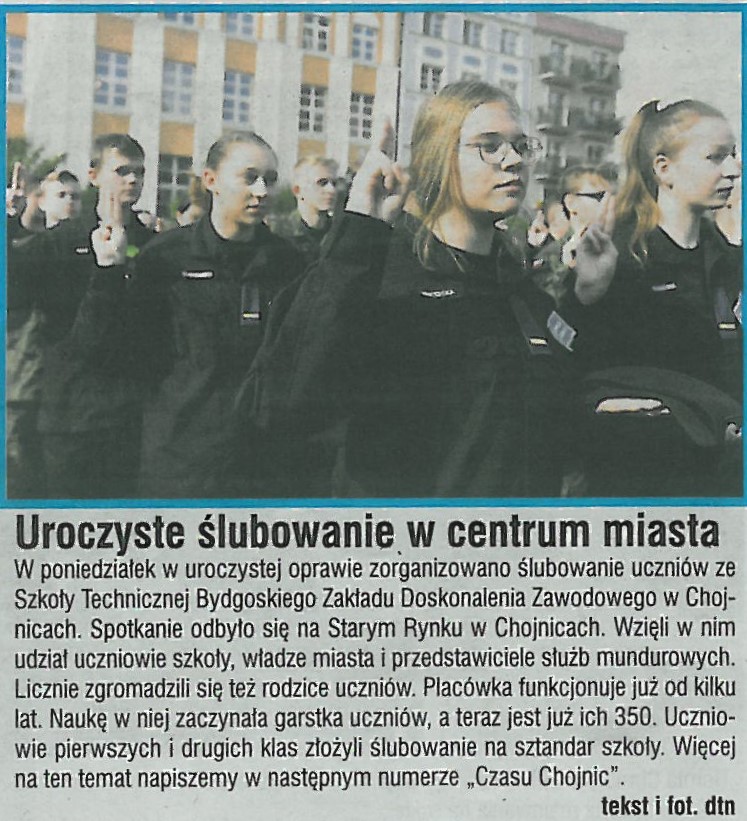 Uroczyste ślubowanie w centrum miasta

W poniedziałek w uroczystej oprawie zorganizowano ślubowanie uczniów ze Szkoły Technicznej Bydgoskiego Zakładu Doskonalenia Zawodowego w Chojnicach. Spotkanie odbyło się na Starym Rynku w Chojnicach. Wzięli w nim udział uczniowie szkoły, władze miasta i przedstawiciele służb mundurowych. Licznie zgromadzili się też rodzice uczniów. Placówka funkcjonuje już od kilku lat. Naukę w niej zaczynała garstka uczniów, a teraz jest już ich 350. Uczniowie pierwszych i drugich klas złożyli ślubowanie na sztandar szkoły. Więcej na ten temat napiszemy w następnym numerze „Czasu Chojnic".

tekst i fot. dtn